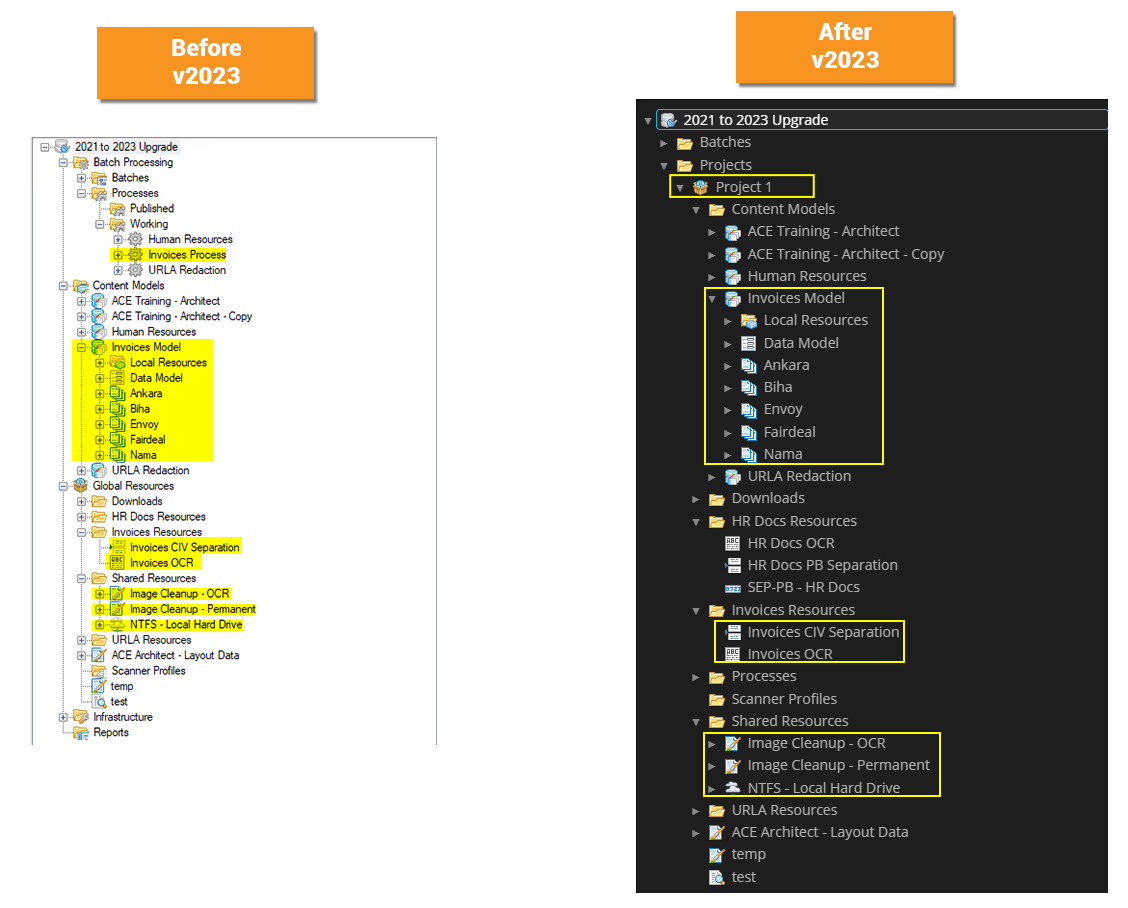 Before v2023

2021 to 2023 Upgrade
Batch Processing
Batches
Processes
Published
Working
Human Resources
Invoices Process
URLA Redaction
Content Models
ACE Training - Architect
ACE Training - Architect - Copy
Human Resources
Invoices Model
Local Resources
Data Model
Ankara
Biha
Envoy
Fairdeal
Nama
URLA Redaction
Global Resources
Downloads
HR Docs Resources
Invoices Resources
Invoices CIV Separation
Invoices OCR
Shared Resources
Image Cleanup - OCR
Image Cleanup - Permanent
NTFS - Local Hard Drive
URLA Resources
ACE Architect - Layout Data
Scanner Profiles
temp
test
Infrastructure
Reports

After v2023

2021 to 2023 Upgrade
Batches
Projects
Project 1
Content Models
ACE Training - Architect
ACE Training - Architect - Copy
Human Resources
Invoices Model
Local Resources
Data Model
Ankara
Biha
Envoy
Fairdeal
Nama
URLA Redaction
Downloads
HR Docs Resources
HR Docs OCR
HR Docs PB Separation
SEP-PB - HR Docs
Invoices Resources
Invoices CIV Separation
Invoices OCR
Processes
Scanner Profiles
Shared Resources
Image Cleanup - OCR
Image Cleanup - Permanent
NTFS - Local Hard Drive
URLA Resources
ACE Architect - Layout Data
temp
test